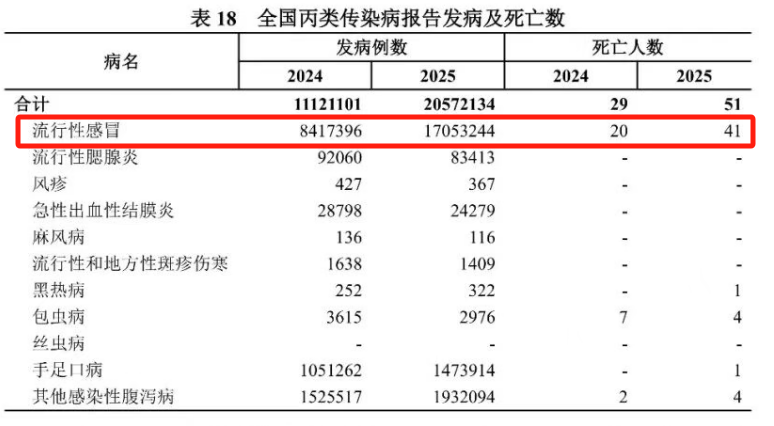 表18 全国丙类传染病报告发病及死亡数

| 病名 | 发病例数 |  | 死亡人数 |  |
|---|---|---|---|---|
|  | 2024 | 2025 | 2024 | 2025 |
| 合计 | 11121101 | 20572134 | 29 | 51 |
| 流行性感冒 | 8417396 | 17053244 | 20 | 41 |
| 流行性腮腺炎 | 92060 | 83413 | - | - |
| 风疹 | 427 | 367 | - | - |
| 急性出血性结膜炎 | 28798 | 24279 | - | - |
| 麻风病 | 136 | 116 | - | - |
| 流行性和地方性斑疹伤寒 | 1638 | 1409 | - | - |
| 黑热病 | 252 | 322 | - | 1 |
| 包虫病 | 3615 | 2976 | 7 | 4 |
| 丝虫病 | - | - | - | - |
| 手足口病 | 1051262 | 1473914 | - | 1 |
| 其他感染性腹泻病 | 1525517 | 1932094 | 2 | 4 |